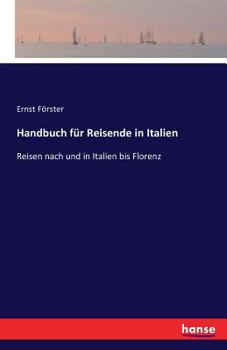 Ernst Förster

Handbuch für Reisende in Italien

Reisen nach und in Italien bis Florenz

hanse